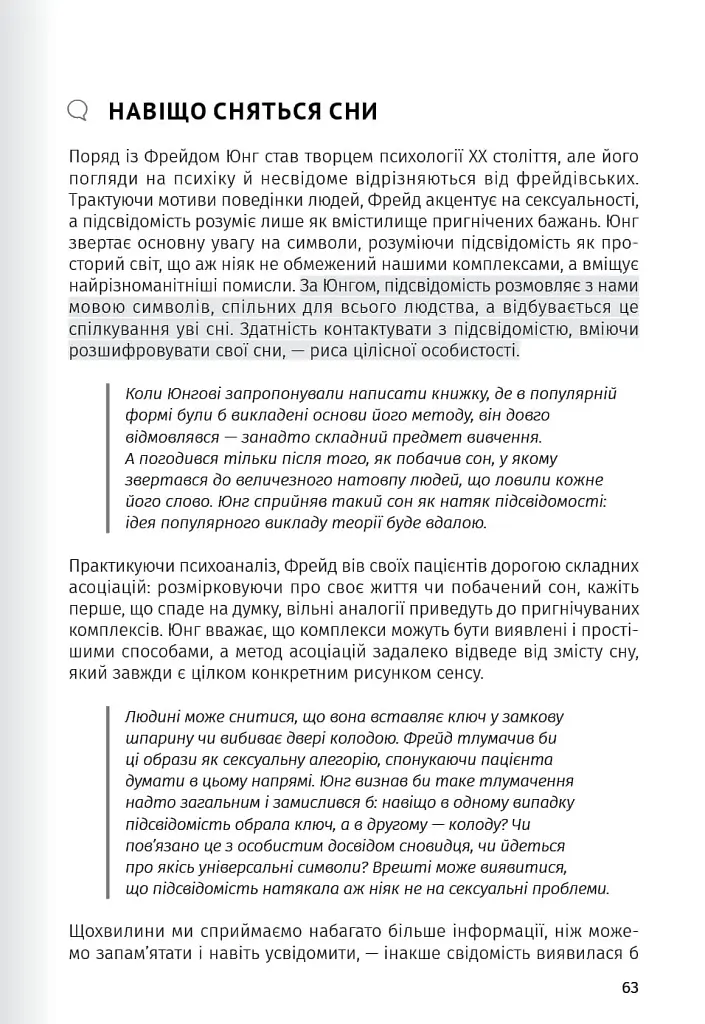 НАВІЩО СНЯТЬСЯ СНИ

Поряд із Фрейдом Юнг став творцем психології XX століття, але його погляди на психіку й несвідоме відрізняються від фрейдівських. Трактуючи мотиви поведінки людей, Фрейд акцентує на сексуальності, а підсвідомість розуміє лише як вмістилище пригнічених бажань. Юнг звертає основну увагу на символи, розуміючи підсвідомість як просторий світ, що аж ніяк не обмежений нашими комплексами, а вміщує найрізноманітніші помисли. За Юнгом, підсвідомість розмовляє з нами мовою символів, спільних для всього людства, а відбувається це спілкування уві сні. Здатність контактувати з підсвідомістю, вміючи розшифровувати свої сни, — риса цілісної особистості.

Коли Юнгові запропонували написати книжку, де в популярній формі були б викладені основи його методу, він довго відмовлявся — занадто складний предмет вивчення. А погодився тільки після того, як побачив сон, у якому звертався до величезного натовпу людей, що ловили кожне його слово. Юнг сприйняв такий сон як натяк підсвідомості: ідея популярного викладу теорії буде вдалою.

Практикуючи психоаналіз, Фрейд вів своїх пацієнтів дорогою складних асоціацій: розмірковуючи про своє життя чи побачений сон, кажіть перше, що спаде на думку, вільні аналогії приведуть до пригнічуваних комплексів. Юнг вважає, що комплекси можуть бути виявлені і простішими способами, а метод асоціацій задалеко відведе від змісту сну, який завжди є цілком конкретним рисунком сенсу.

Людині може снитися, що вона вставляє ключ у замкову шпарину чи вибиває двері колодою. Фрейд тлумачив би ці образи як сексуальну алегорію, спонукаючи пацієнта думати в цьому напрямі. Юнг визнав би таке тлумачення надто загальним і замислився б: навіщо в одному випадку підсвідомість обрала ключ, а в другому — колоду? Чи пов'язано це з особистим досвідом сновидця, чи йдеться про якісь універсальні символи? Врешті може виявитися, що підсвідомість натякала аж ніяк не на сексуальні проблеми.

Щохвилини ми сприймаємо набагато більше інформації, ніж можемо запам'ятати і навіть усвідомити, — інакше свідомість виявилася б

63